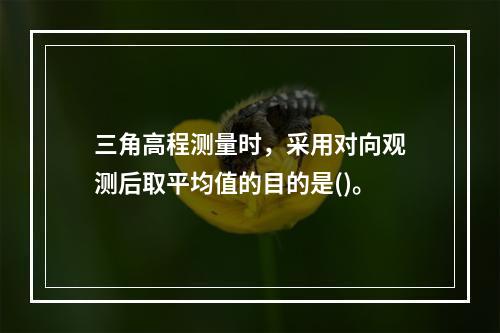 三角高程测量时，采用对向观测后取平均值的目的是()。